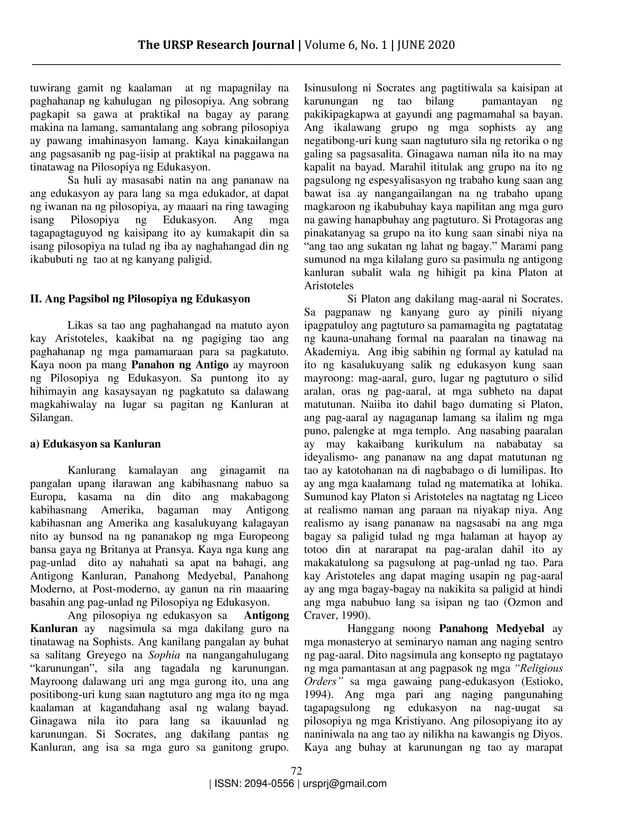 The URSP Research Journal | Volume 6, No. 1 | JUNE 2020

tuwirang gamit ng kaalaman at ng mapagnilay na paghahanap ng kahulugan ng pilosopiya. Ang sobrang pagkapit sa gawa at praktikal na bagay ay parang makina na lamang, samantalang ang sobrang pilosopiya ay pawang imahinasyon lamang. Kaya kinakailangan ang pagsasanib ng pag-iisip at praktikal na paggawa na tinatawag na Pilosopiya ng Edukasyon.

Sa huli ay masasabi natin na ang pananaw na ang edukasyon ay para lang sa mga edukador, at dapat ng iwanan na ng pilosopiya, ay maaari na ring tawaging isang Pilosopiya ng Edukasyon. Ang mga tagapagtaguyod ng kaisipang ito ay kumakapit din sa isang pilosopiya na tulad ng iba ay naghahangad din ng ikabubuti ng tao at ng kanyang paligid.

II. Ang Pagsibol ng Pilosopiya ng Edukasyon

Likas sa tao ang paghahangad na matuto ayon kay Aristoteles, kaakibat na ng pagiging tao ang paghahanap ng mga pamamaraan para sa pagkatuto. Kaya noon pa mang Panahon ng Antigo ay mayroon ng Pilosopiya ng Edukasyon. Sa puntong ito ay hihimayin ang kasaysayan ng pagkatuto sa dalawang magkahiwalay na lugar sa pagitan ng Kanluran at Silangan.

a) Edukasyon sa Kanluran

Kanlurang kamalayan ang ginagamit na pangalan upang ilarawan ang kabihasnang nabuo sa Europa, kasama na din dito ang makabagong kabihasnang Amerika, bagaman may Antigong kabihasnan ang Amerika ang kasalukuyang kalagayan nito ay bunsod na ng pananakop ng mga Europeong bansa gaya ng Britanya at Pransya. Kaya nga kung ang pag-unlad dito ay nahahati sa apat na bahagi, ang Antigong Kanluran, Panahong Medyebal, Panahong Moderno, at Post-moderno, ay ganun na rin maaaring basahin ang pag-unlad ng Pilosopiya ng Edukasyon.

Ang pilosopiya ng edukasyon sa Antigong Kanluran ay nagsimula sa mga dakilang guro na tinatawag na Sophists. Ang kanilang pangalan ay buhat sa salitang Greyego na Sophia na nangangahulugang "karunungan", sila ang tagadala ng karunungan. Mayroong dalawang uri ang mga gurong ito, una ang positibong-uri kung saan nagtuturo ang mga ito ng mga kaalaman at kagandahang asal ng walang bayad. Ginagawa nila ito para lang sa ikauunlad ng karunungan. Si Socrates, ang dakilang pantas ng Kanluran, ang isa sa mga guro sa ganitong grupo. Isinusulong ni Socrates ang pagtitiwala sa kaisipan at karunungan ng tao bilang pamantayan ng pakikipagkapwa at gayundi ang pagmamahal sa bayan. Ang ikalawang grupo ng mga sophists ay ang negatibong-uri kung saan nagtuturo sila ng retorika o ng galing sa pagsasalita. Ginagawa naman nila ito na may kapalit na bayad. Marahil ititulak ang grupo na ito ng pagsulong ng espesyalisasyon ng trabaho kung saan ang bawat isa ay nangangailangan na ng trabaho upang magkaroon ng ikabubuhay kaya napilitan ang mga guro na gawing hanapbuhay ang pagtuturo. Si Protagoras ang pinakatanyag sa grupo na ito kung saan sinabi niya na "ang tao ang sukatan ng lahat ng bagay." Marami pang sumunod na mga kilalang guro sa pasimula ng antigong kanluran subalit wala ng hihigit pa kina Platon at Aristoteles

Si Platon ang dakilang mag-aaral ni Socrates. Sa pagpanaw ng kanyang guro ay pinili niyang ipagpatuloy ang pagtuturo sa pamamagita ng pagtatatag ng kauna-unahang formal na paaralan na tinawag na Akademiya. Ang ibig sabihin ng formal ay katulad na ito ng kasalukuyang salik ng edukasyon kung saan mayroong: mag-aaral, guro, lugar ng pagtuturo o silid aralan, oras ng pag-aaral, at mga subheto na dapat matutunan. Naiiba ito dahil bago dumating si Platon, ang pag-aaral ay nagaganap lamang sa ilalim ng mga puno, palengke at mga templo. Ang nasabing paaralan ay may kakaibang kurikulum na nababatay sa ideyalismo- ang pananaw na ang dapat matutunan ng tao ay katotohanan na di nagbabago o di lumilipas. Ito ay ang mga kaalamang tulad ng matematika at lohika. Sumunod kay Platon si Aristoteles na nagtatag ng Liceo at realismo naman ang paraan na niyakap niya. Ang realismo ay isang pananaw na nagsasabi na ang mga bagay sa paligid tulad ng mga halaman at hayop ay totoo din at nararapat na pag-aralan dahil ito ay makakatulong sa pagsulong at pag-unlad ng tao. Para kay Aristoteles ang dapat maging usapin ng pag-aaral ay ang mga bagay-bagay na nakikita sa paligid at hindi ang mga nabubuo lang sa isipan ng tao (Ozmon and Craver, 1990).

Hanggang noong Panahong Medyebal ay mga monasteryo at seminaryo naman ang naging sentro ng pag-aaral. Dito nagsimula ang konsepto ng pagtatayo ng mga pamantasan at ang pagpasok ng mga "Religious Orders" sa mga gawaing pang-edukasyon (Estioko, 1994). Ang mga pari ang naging pangunahing tagapagsulong ng edukasyon na nag-uugat sa pilosopiya ng mga Kristiyano. Ang pilosopiyang ito ay naniniwala na ang tao ay nilikha na kawangis ng Diyos. Kaya ang buhay at karunungan ng tao ay marapat

72
| ISSN: 2094-0556 | ursprj@gmail.com